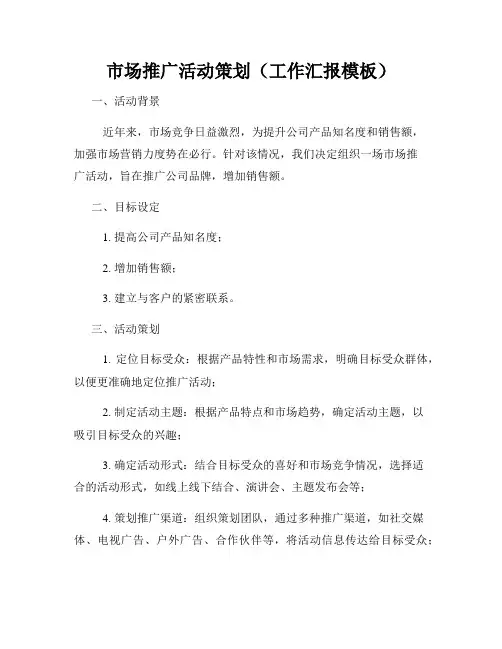 市场推广活动策划（工作汇报模板）

一、活动背景

近年来，市场竞争日益激烈，为提升公司产品知名度和销售额，加强市场营销力度势在必行。针对该情况，我们决定组织一场市场推广活动，旨在推广公司品牌，增加销售额。

二、目标设定

1. 提高公司产品知名度；

2. 增加销售额；

3. 建立与客户的紧密联系。

三、活动策划

1. 定位目标受众：根据产品特性和市场需求，明确目标受众群体，以便更准确地定位推广活动；

2. 制定活动主题：根据产品特点和市场趋势，确定活动主题，以吸引目标受众的兴趣；

3. 确定活动形式：结合目标受众的喜好和市场竞争情况，选择适合的活动形式，如线上线下结合、演讲会、主题发布会等；

4. 策划推广渠道：组织策划团队，通过多种推广渠道，如社交媒体、电视广告、户外广告、合作伙伴等，将活动信息传达给目标受众；